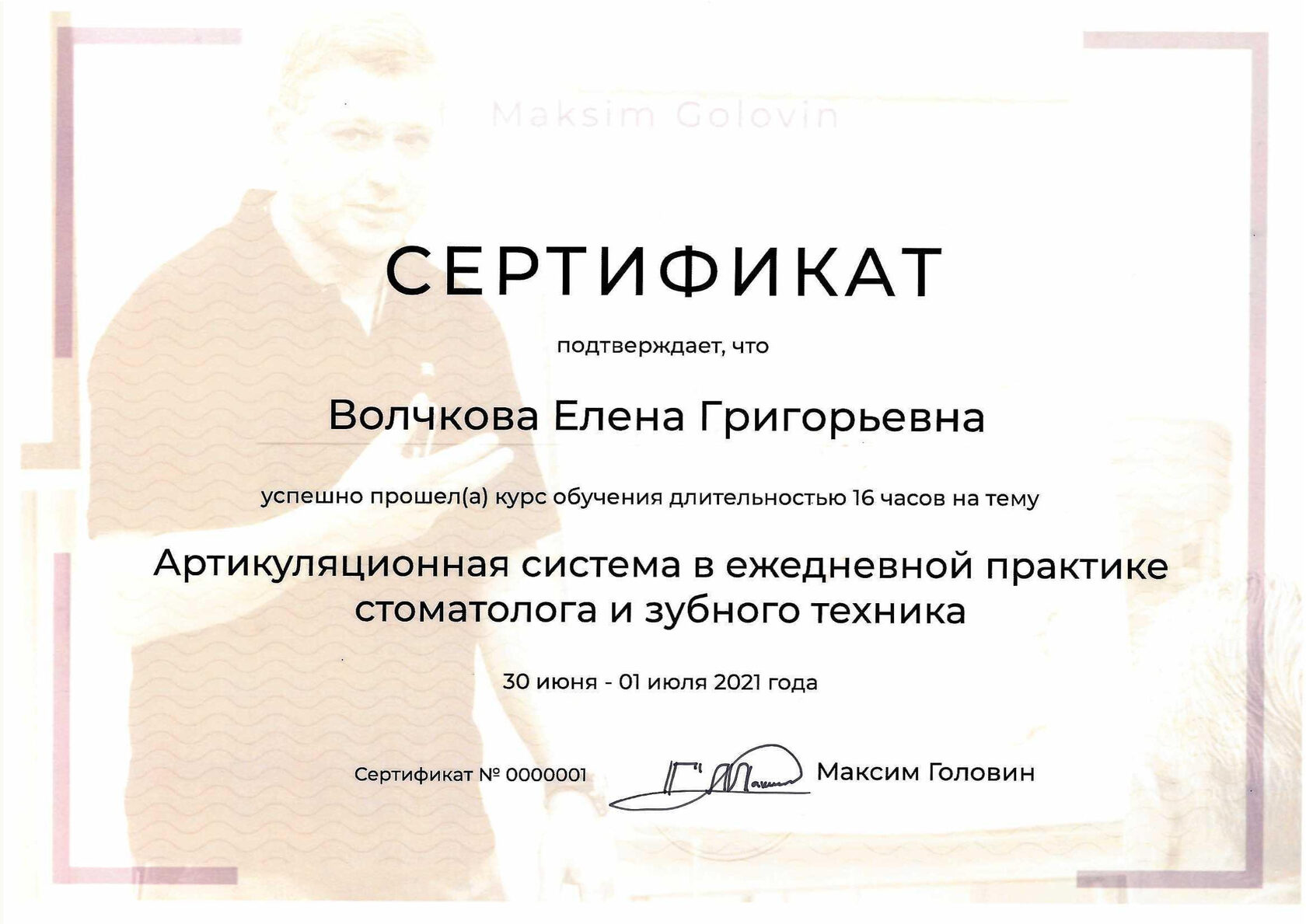 Maksim Golovin

СЕРТИФИКАТ

подтверждает, что

Волчкова Елена Григорьевна

успешно прошел(а) курс обучения длительностью 16 часов на тему

Артикуляционная система в ежедневной практике стоматолога и зубного техника

30 июня - 01 июля 2021 года

Сертификат № 0000001

Максим Головин